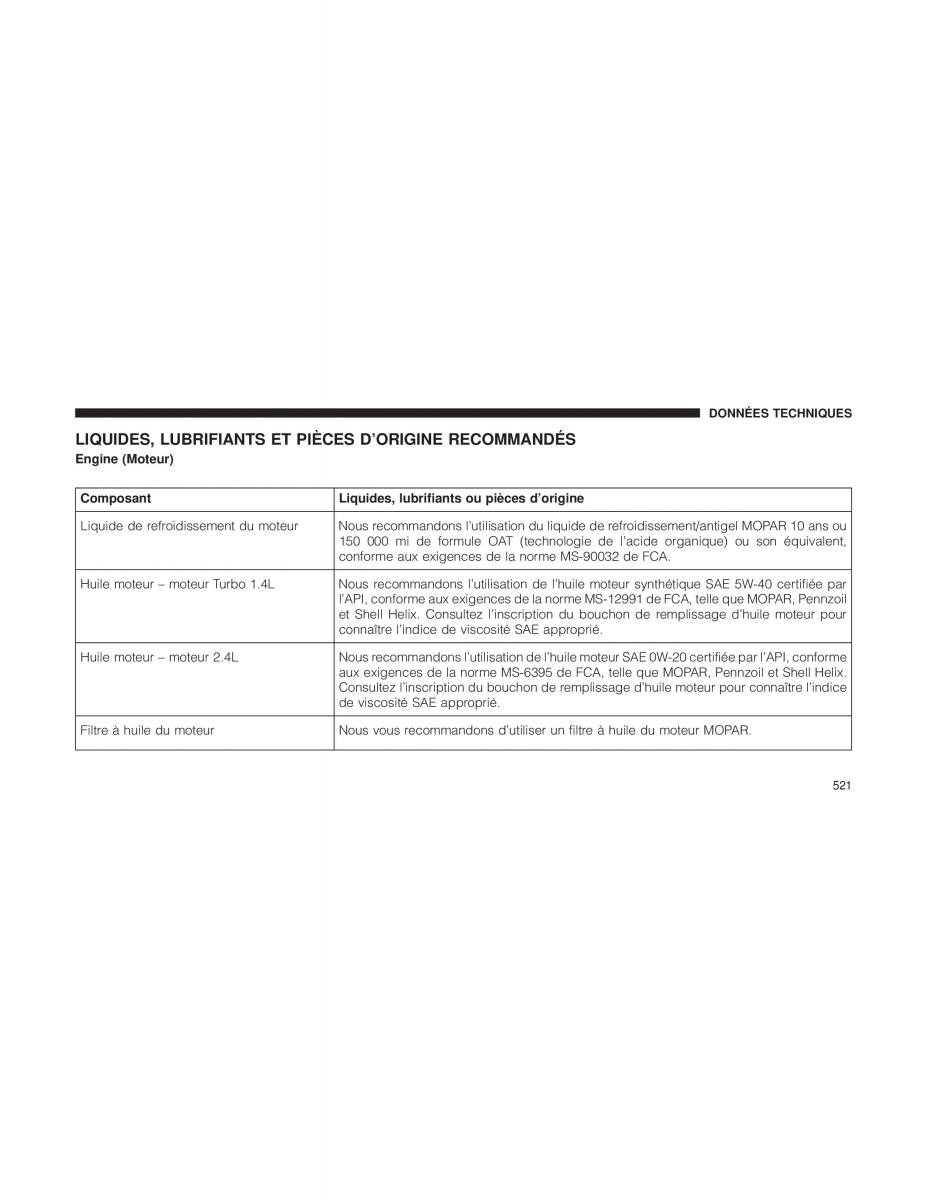 DONNÉES TECHNIQUES

LIQUIDES, LUBRIFIANTS ET PIÈCES D'ORIGINE RECOMMANDÉS
Engine (Moteur)

| Composant | Liquides, lubrifiants ou pièces d'origine |
|---|---|
| Liquide de refroidissement du moteur | Nous recommandons l'utilisation du liquide de refroidissement/antigel MOPAR 10 ans ou 150 000 mi de formule OAT (technologie de l'acide organique) ou son équivalent, conforme aux exigences de la norme MS-90032 de FCA. |
| Huile moteur – moteur Turbo 1.4L | Nous recommandons l'utilisation de l'huile moteur synthétique SAE 5W-40 certifiée par l'API, conforme aux exigences de la norme MS-12991 de FCA, telle que MOPAR, Pennzoil et Shell Helix. Consultez l'inscription du bouchon de remplissage d'huile moteur pour connaître l'indice de viscosité SAE approprié. |
| Huile moteur – moteur 2.4L | Nous recommandons l'utilisation de l'huile moteur SAE 0W-20 certifiée par l'API, conforme aux exigences de la norme MS-6395 de FCA, telle que MOPAR, Pennzoil et Shell Helix. Consultez l'inscription du bouchon de remplissage d'huile moteur pour connaître l'indice de viscosité SAE approprié. |
| Filtre à huile du moteur | Nous vous recommandons d'utiliser un filtre à huile du moteur MOPAR. |

521